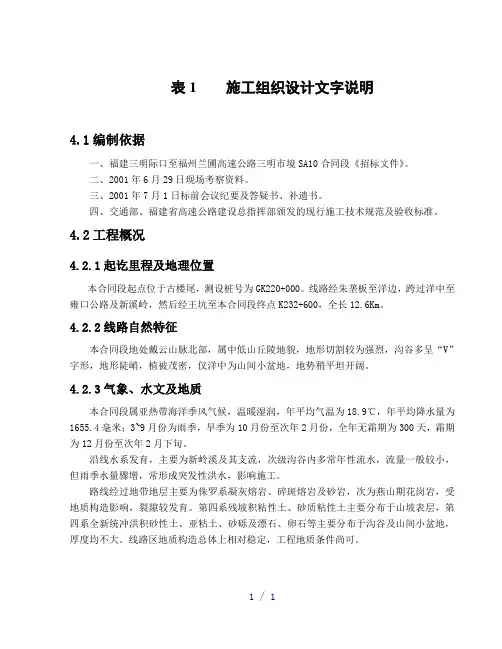 表 1　　施工组织设计文字说明

4.1 编制依据

一、福建三明际口至福州兰圃高速公路三明市境 SA10 合同段《招标文件》。

二、2001 年 6 月 29 日现场考察资料。

三、2001 年 7 月 1 日标前会议纪要及答疑书、补遗书。

四、交通部、福建省高速公路建设总指挥部颁发的现行施工技术规范及验收标准。

4.2 工程概况

4.2.1 起讫里程及地理位置

本合同段起点位于古楼尾，测设桩号为 GK220+000。线路经朱垄板至洋边，跨过洋中至雍口公路及新溪岭，然后经王坑至本合同段终点 K232+600，全长 12.6Km。

4.2.2 线路自然特征

本合同段地处戴云山脉北部，属中低山丘陵地貌，地形切割较为强烈，沟谷多呈“V”字形，地形陡峭，植被茂密，仅洋中为山间小盆地，地势稍平坦开阔。

4.2.3 气象、水文及地质

本合同段属亚热带海洋季风气候，温暖湿润，年平均气温为 18.9℃，年平均降水量为 1655.4 毫米；3~9 月份为雨季，旱季为 10 月份至次年 2 月份，全年无霜期为 300 天，霜期为 12 月份至次年 2 月下旬。

沿线水系发育，主要为新岭溪及其支流，次级沟谷内多常年性流水，流量一般较小，但雨季水量骤增，常形成突发性洪水，影响施工。

路线经过地带地层主要为侏罗系凝灰熔岩、碎斑熔岩及砂岩，次为燕山期花岗岩，受地质构造影响，裂隙较发育。第四系残坡积粘性土、砂质粘性土主要分布于山坡表层，第四系全新统冲洪积砂性土、亚粘土、砂砾及漂石、卵石等主要分布于沟谷及山间小盆地，厚度均不大。线路区地质构造总体上相对稳定，工程地质条件尚可。

1 / 1